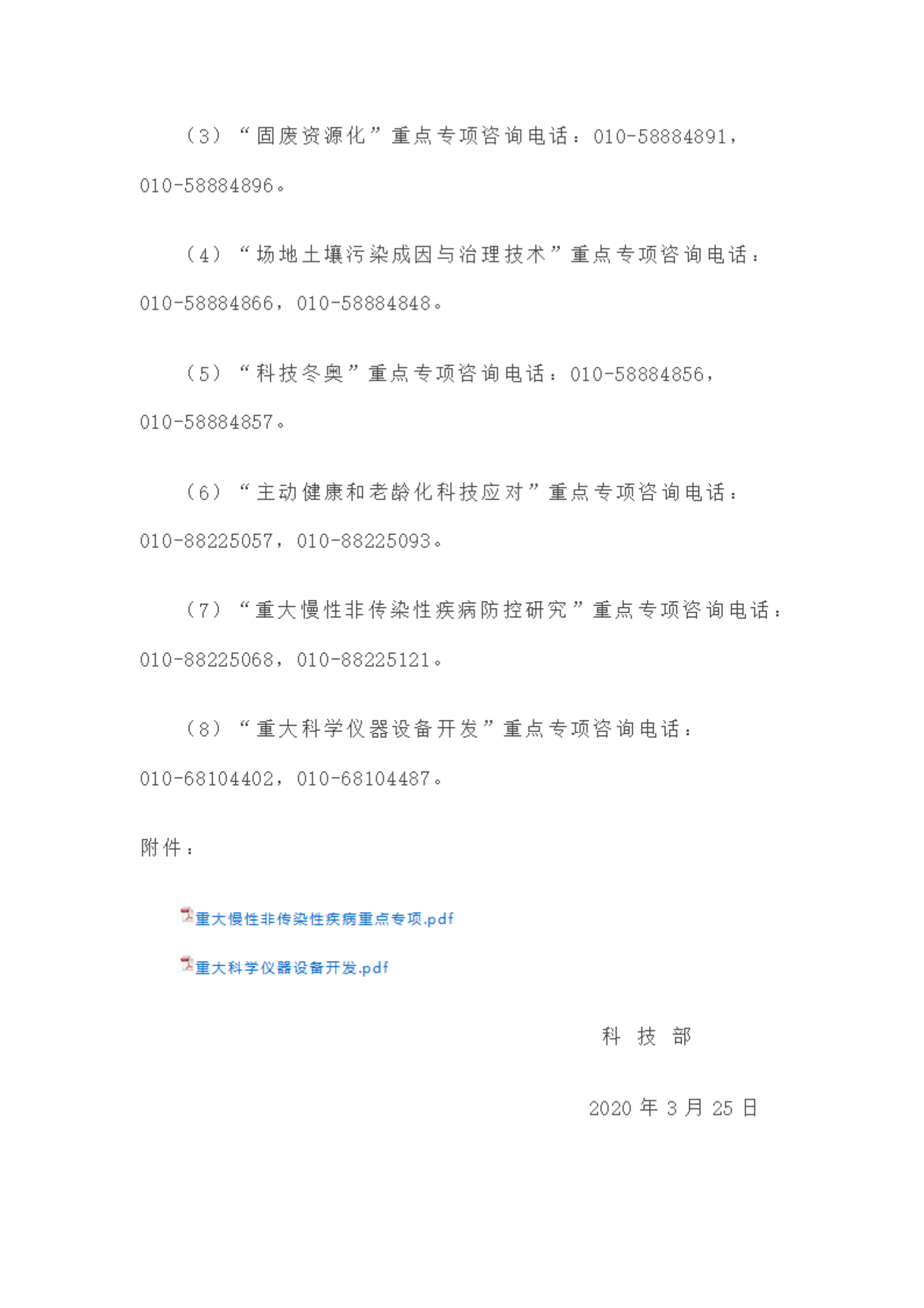 （3）“固废资源化”重点专项咨询电话：010-58884891，010-58884896。

（4）“场地土壤污染成因与治理技术”重点专项咨询电话：010-58884866，010-58884848。

（5）“科技冬奥”重点专项咨询电话：010-58884856，010-58884857。

（6）“主动健康和老龄化科技应对”重点专项咨询电话：010-88225057，010-88225093。

（7）“重大慢性非传染性疾病防控研究”重点专项咨询电话：010-88225068，010-88225121。

（8）“重大科学仪器设备开发”重点专项咨询电话：010-68104402，010-68104487。

附件：

重大慢性非传染性疾病重点专项.pdf

重大科学仪器设备开发.pdf

科 技 部

2020 年 3 月 25 日